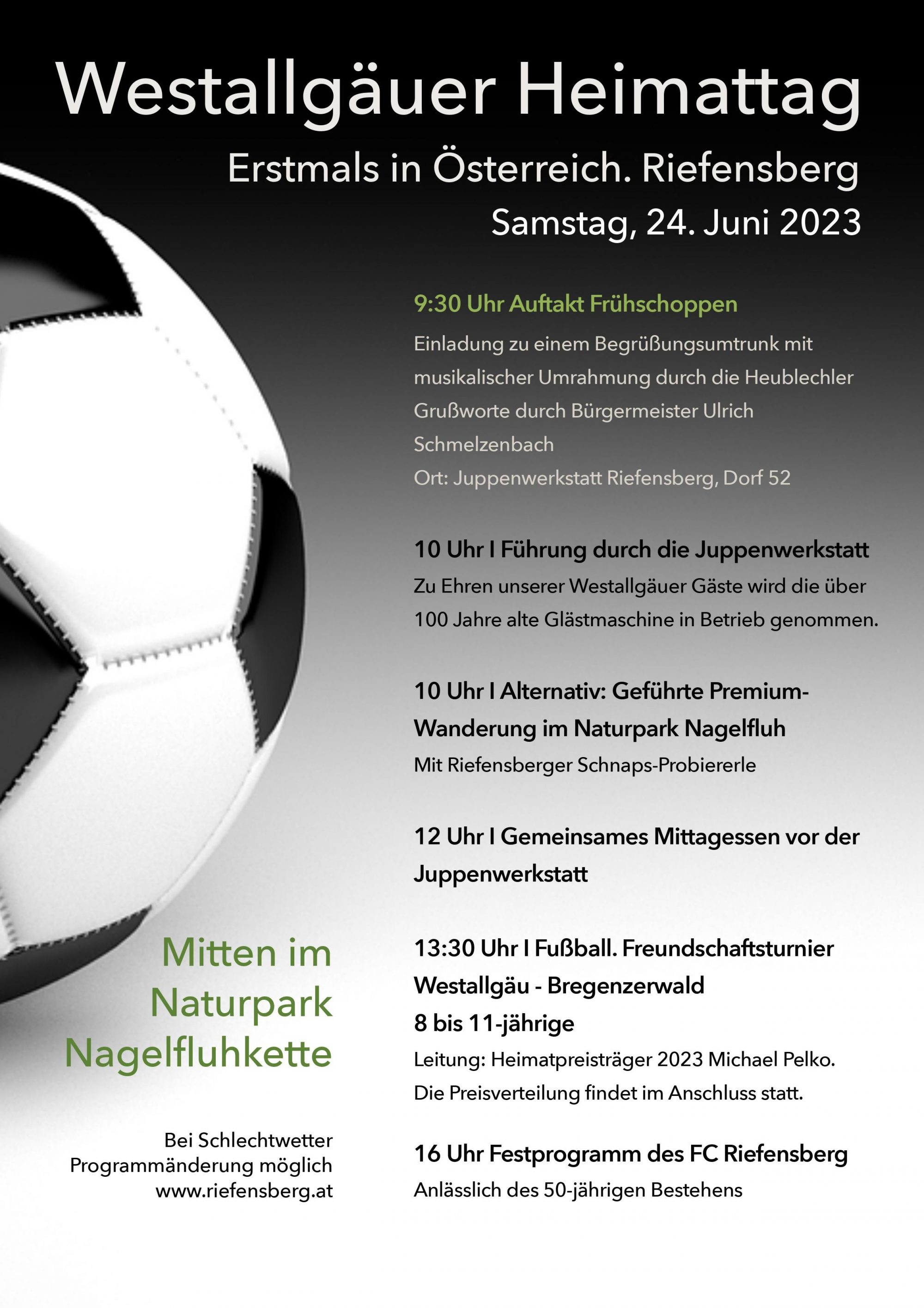 Westallgäuer Heimattag

Erstmals in Österreich. Riefensberg

Samstag, 24. Juni 2023

9:30 Uhr Auftakt Frühschoppen

Einladung zu einem Begrüßungsumtrunk mit musikalischer Umrahmung durch die Heublechler Grußworte durch Bürgermeister Ulrich Schmelzenbach
Ort: Juppenwerkstatt Riefensberg, Dorf 52

10 Uhr I Führung durch die Juppenwerkstatt

Zu Ehren unserer Westallgäuer Gäste wird die über 100 Jahre alte Glästmaschine in Betrieb genommen.

10 Uhr I Alternativ: Geführte Premium-Wanderung im Naturpark Nagelfluh

Mit Riefensberger Schnaps-Probiererle

12 Uhr I Gemeinsames Mittagessen vor der Juppenwerkstatt

13:30 Uhr I Fußball. Freundschaftsturnier Westallgäu - Bregenzerwald
8 bis 11-jährige

Leitung: Heimatpreisträger 2023 Michael Pelko.
Die Preisverteilung findet im Anschluss statt.

16 Uhr Festprogramm des FC Riefensberg

Anlässlich des 50-jährigen Bestehens

Mitten im Naturpark Nagelfluhkette

Bei Schlechtwetter
Programmänderung möglich
www.riefensberg.at